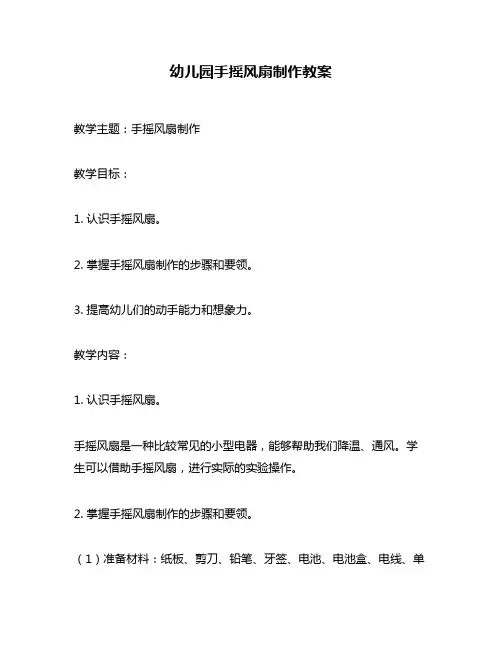 幼儿园手摇风扇制作教案

教学主题：手摇风扇制作

教学目标：

1. 认识手摇风扇。

2. 掌握手摇风扇制作的步骤和要领。

3. 提高幼儿们的动手能力和想象力。

教学内容：

1. 认识手摇风扇。

手摇风扇是一种比较常见的小型电器，能够帮助我们降温、通风。学生可以借助手摇风扇，进行实际的实验操作。

2. 掌握手摇风扇制作的步骤和要领。

（1）准备材料：纸板、剪刀、铅笔、牙签、电池、电池盒、电线、单